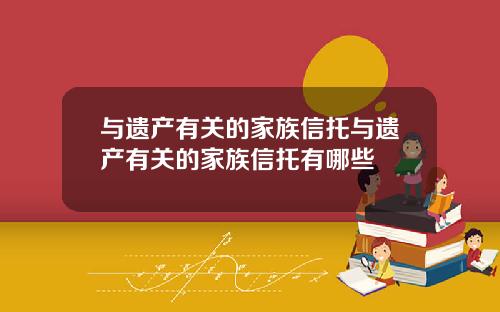 与遗产有关的家族信托与遗产有关的家族信托有哪些